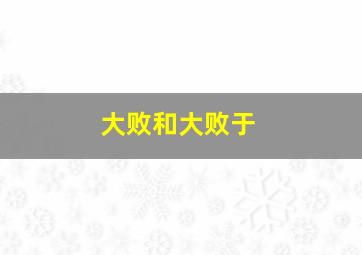 大败和大败于